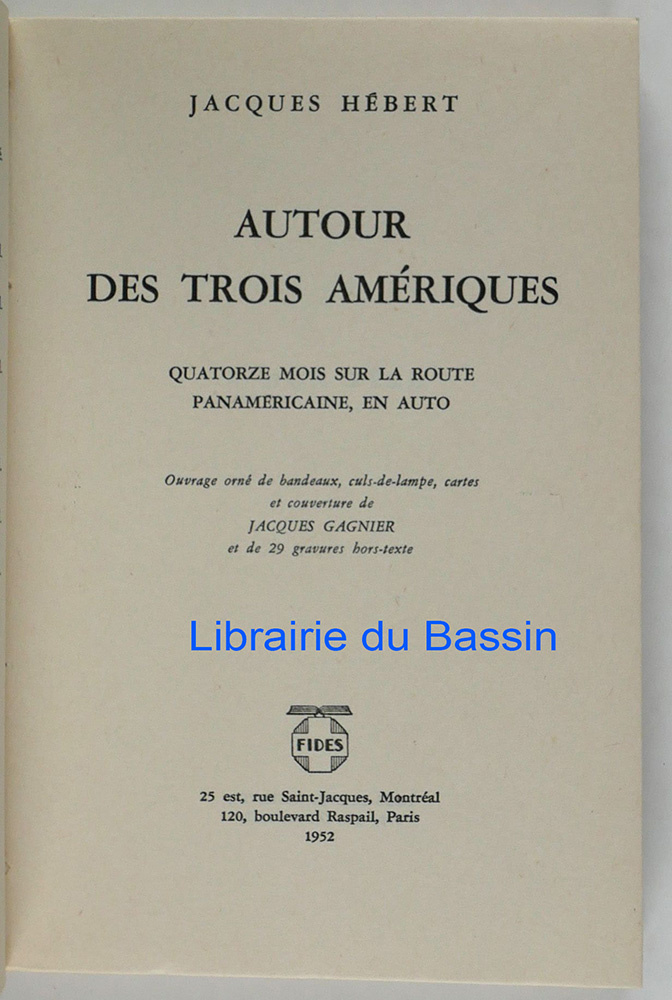 JACQUES HÉBERT

AUTOUR
DES TROIS AMÉRIQUES

QUATORZE MOIS SUR LA ROUTE
PANAMÉRICAINE, EN AUTO

Ouvrage orné de bandeaux, culs-de-lampe, cartes
et couverture de
JACQUES GAGNIER
et de 29 gravures hors-texte

FIDES

25 est, rue Saint-Jacques, Montréal
120, boulevard Raspail, Paris
1952

Librairie du Bassin